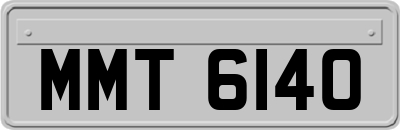 MMT 6140